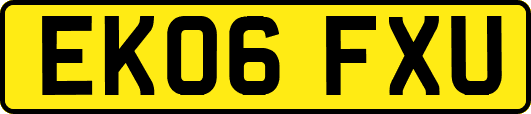 EK06 FXU